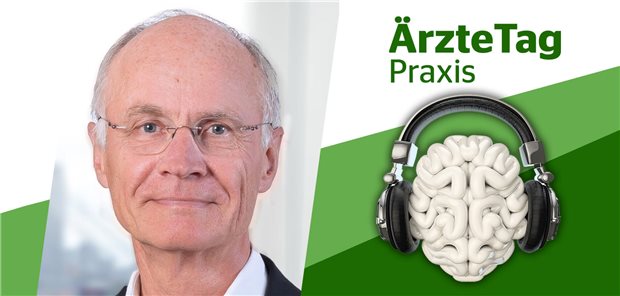 ÄrzteTag
Praxis